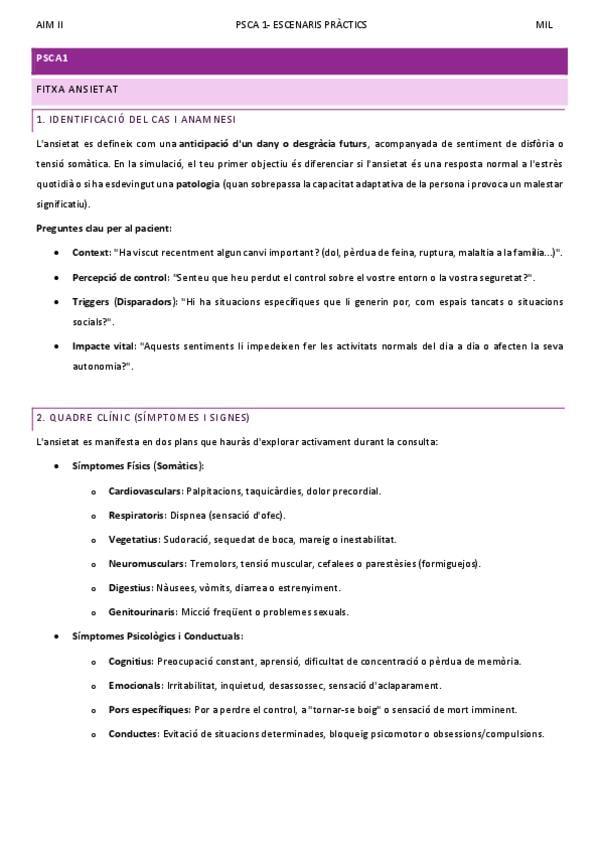 AIM II PSCA 1- ESCENARIS PRÀCTICS MIL

PSCA1

FITXA ANSIETAT

1. IDENTIFICACIÓ DEL CAS I ANAMNESI

L'ansietat es defineix com una anticipació d'un dany o desgràcia futurs, acompanyada de sentiment de disfòria o tensió somàtica. En la simulació, el teu primer objectiu és diferenciar si l'ansietat és una resposta normal a l'estrès quotidià o si ha esdevingut una patologia (quan sobrepassa la capacitat adaptativa de la persona i provoca un malestar significatiu).

Preguntes clau per al pacient:

• Context: "Ha viscut recentment algun canvi important? (dol, pèrdua de feina, ruptura, malaltia a la família...)".

• Percepció de control: "Senteu que heu perdut el control sobre el vostre entorn o la vostra seguretat?".

• Triggers (Disparadors): "Hi ha situacions específiques que li generin por, com espais tancats o situacions socials?".

• Impacte vital: "Aquests sentiments li impedeixen fer les activitats normals del dia a dia o afecten la seva autonomia?".

2. QUADRE CLÍNIC (SÍMPTOMES I SIGNES)

L'ansietat es manifesta en dos plans que hauràs d'explorar activament durant la consulta:

• Símptomes Físics (Somàtics):

o Cardiovasculars: Palpitacions, taquicàrdies, dolor precordial.

o Respiratoris: Dispnea (sensació d'ofec).

o Vegetatius: Sudoració, sequedat de boca, mareig o inestabilitat.

o Neuromusculars: Tremolors, tensió muscular, cefalees o parestèsies (formiguejos).

o Digestius: Nàusees, vòmits, diarrea o estrenyiment.

o Genitourinaris: Micció freqüent o problemes sexuals.

• Símptomes Psicològics i Conductuals:

o Cognitius: Preocupació constant, aprensió, dificultat de concentració o pèrdua de memòria.

o Emocionals: Irritabilitat, inquietud, desassossec, sensació d'aclaparament.

o Pors específiques: Por a perdre el control, a "tornar-se boig" o sensació de mort imminent.

o Conductes: Evitació de situacions determinades, bloqueig psicomotor o obsessions/compulsions.